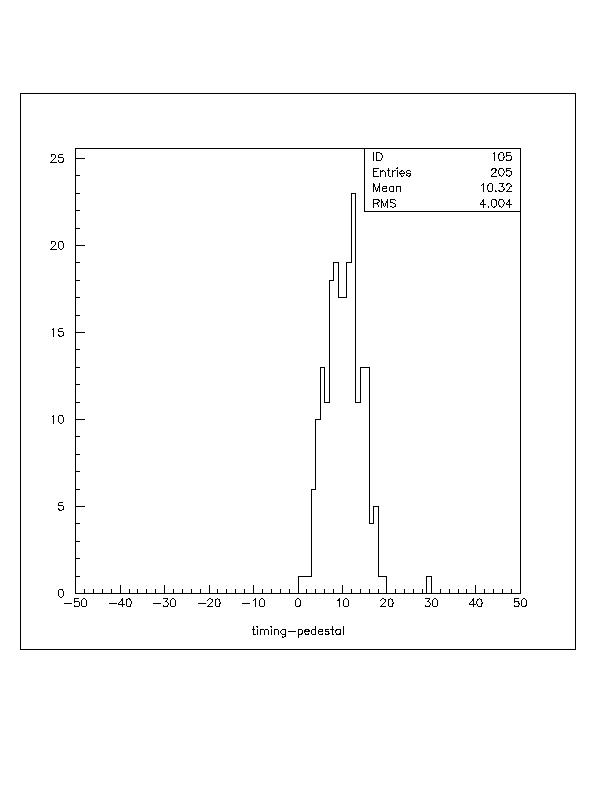 | ID | 105 |
|---|---|
| Entries | 205 |
| Mean | 10.32 |
| RMS | 4.004 |

25
20
15
10
5
0

−50 −40 −30 −20 −10 0 10 20 30 40 50

timing−pedestal